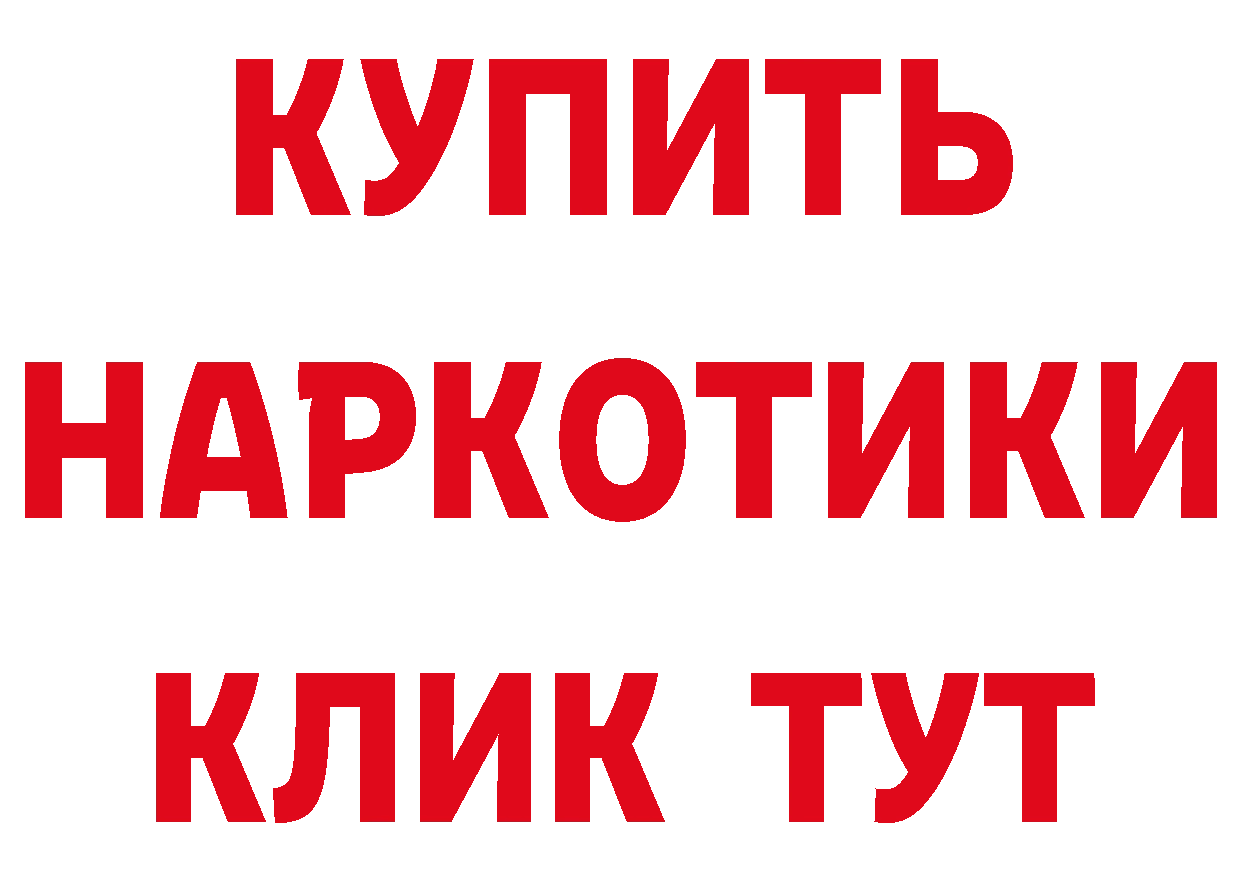 КУПИТЬ
НАРКОТИКИ
КЛИК ТУТ